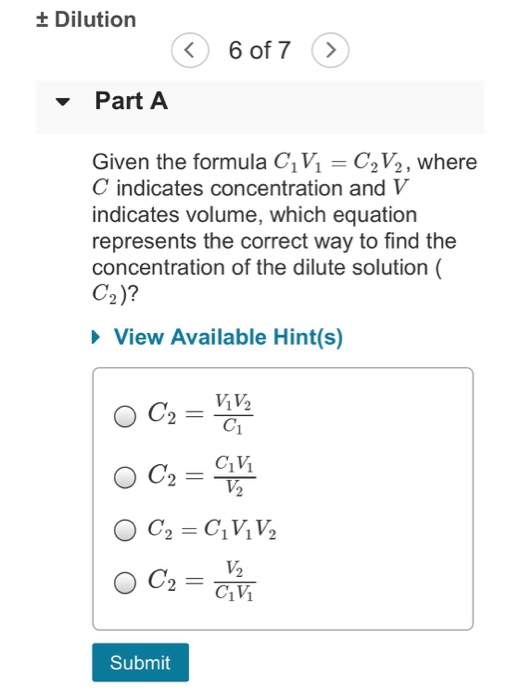 ± Dilution

6 of 7

Part A

Given the formula $C_1V_1 = C_2V_2$, where $C$ indicates concentration and $V$ indicates volume, which equation represents the correct way to find the concentration of the dilute solution ($C_2$)?

View Available Hint(s)

$C_2 = \frac{V_1V_2}{C_1}$

$C_2 = \frac{C_1V_1}{V_2}$

$C_2 = C_1V_1V_2$

$C_2 = \frac{V_2}{C_1V_1}$

Submit